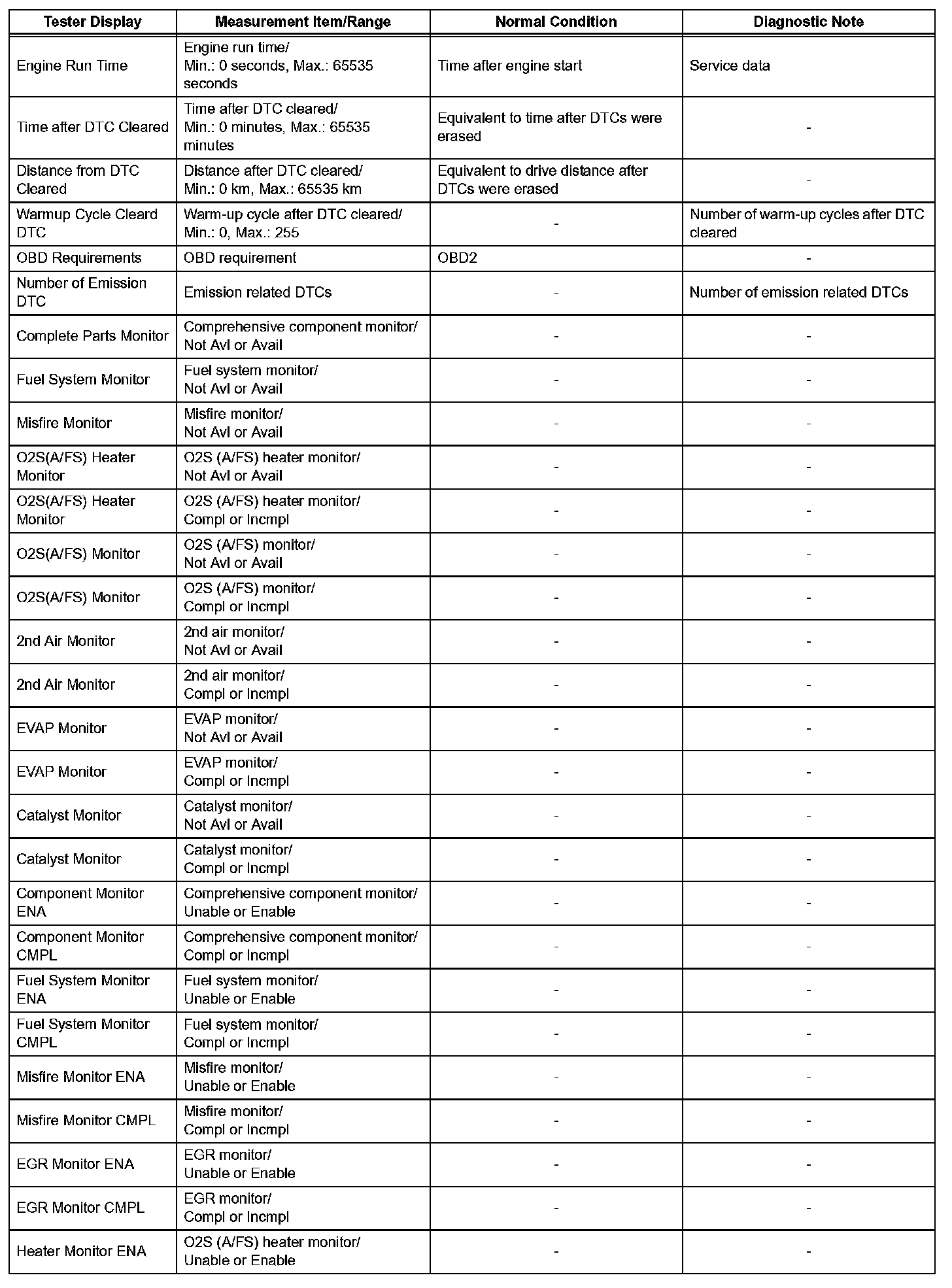 | Tester Display | Measurement Item/Range | Normal Condition | Diagnostic Note |
|---|---|---|---|
| Engine Run Time | Engine run time/ Min.: 0 seconds, Max.: 65535 seconds | Time after engine start | Service data |
| Time after DTC Cleared | Time after DTC cleared/ Min.: 0 minutes, Max.: 65535 minutes | Equivalent to time after DTCs were erased | - |
| Distance from DTC Cleared | Distance after DTC cleared/ Min.: 0 km, Max.: 65535 km | Equivalent to drive distance after DTCs were erased | - |
| Warmup Cycle Cleard DTC | Warm-up cycle after DTC cleared/ Min.: 0, Max.: 255 | - | Number of warm-up cycles after DTC cleared |
| OBD Requirements | OBD requirement | OBD2 | - |
| Number of Emission DTC | Emission related DTCs | - | Number of emission related DTCs |
| Complete Parts Monitor | Comprehensive component monitor/ Not Avl or Avail | - | - |
| Fuel System Monitor | Fuel system monitor/ Not Avl or Avail | - | - |
| Misfire Monitor | Misfire monitor/ Not Avl or Avail | - | - |
| O2S(A/FS) Heater Monitor | O2S (A/FS) heater monitor/ Not Avl or Avail | - | - |
| O2S(A/FS) Heater Monitor | O2S (A/FS) heater monitor/ Compl or Incmpl | - | - |
| O2S(A/FS) Monitor | O2S (A/FS) monitor/ Not Avl or Avail | - | - |
| O2S(A/FS) Monitor | O2S (A/FS) monitor/ Compl or Incmpl | - | - |
| 2nd Air Monitor | 2nd air monitor/ Not Avl or Avail | - | - |
| 2nd Air Monitor | 2nd air monitor/ Compl or Incmpl | - | - |
| EVAP Monitor | EVAP monitor/ Not Avl or Avail | - | - |
| EVAP Monitor | EVAP monitor/ Compl or Incmpl | - | - |
| Catalyst Monitor | Catalyst monitor/ Not Avl or Avail | - | - |
| Catalyst Monitor | Catalyst monitor/ Compl or Incmpl | - | - |
| Component Monitor ENA | Comprehensive component monitor/ Unable or Enable | - | - |
| Component Monitor CMPL | Comprehensive component monitor/ Compl or Incmpl | - | - |
| Fuel System Monitor ENA | Fuel system monitor/ Unable or Enable | - | - |
| Fuel System Monitor CMPL | Fuel system monitor/ Compl or Incmpl | - | - |
| Misfire Monitor ENA | Misfire monitor/ Unable or Enable | - | - |
| Misfire Monitor CMPL | Misfire monitor/ Compl or Incmpl | - | - |
| EGR Monitor ENA | EGR monitor/ Unable or Enable | - | - |
| EGR Monitor CMPL | EGR monitor/ Compl or Incmpl | - | - |
| Heater Monitor ENA | O2S (A/FS) heater monitor/ Unable or Enable | - | - |